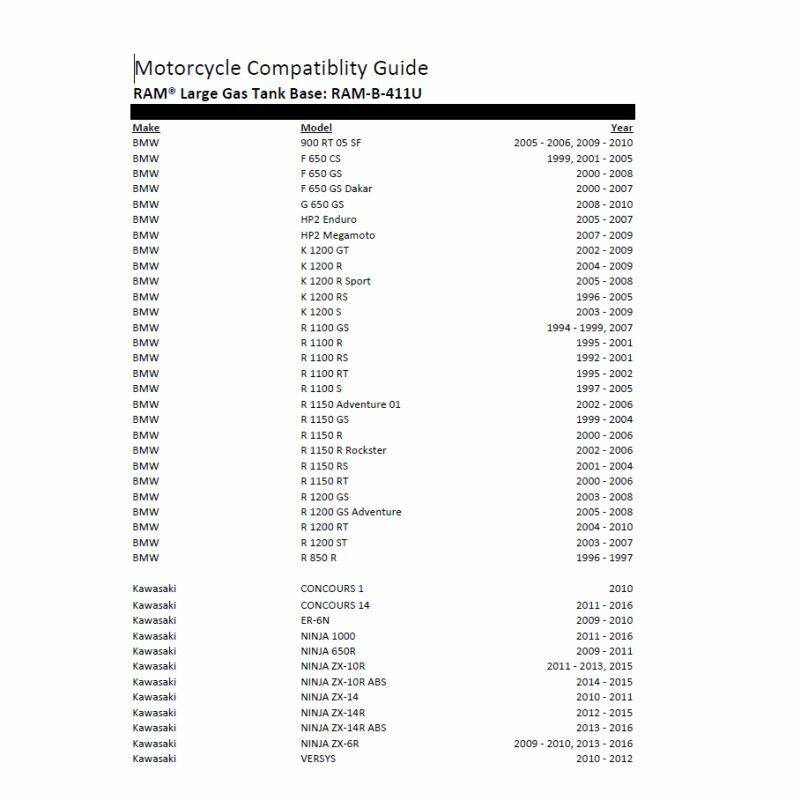 Motorcycle Compatiblity Guide
RAM® Large Gas Tank Base: RAM-B-411U

| Make | Model | Year |
|---|---|---|
| BMW | 900 RT 05 SF | 2005 - 2006, 2009 - 2010 |
| BMW | F 650 CS | 1999, 2001 - 2005 |
| BMW | F 650 GS | 2000 - 2008 |
| BMW | F 650 GS Dakar | 2000 - 2007 |
| BMW | G 650 GS | 2008 - 2010 |
| BMW | HP2 Enduro | 2005 - 2007 |
| BMW | HP2 Megamoto | 2007 - 2009 |
| BMW | K 1200 GT | 2002 - 2009 |
| BMW | K 1200 R | 2004 - 2009 |
| BMW | K 1200 R Sport | 2005 - 2008 |
| BMW | K 1200 RS | 1996 - 2005 |
| BMW | K 1200 S | 2003 - 2009 |
| BMW | R 1100 GS | 1994 - 1999, 2007 |
| BMW | R 1100 R | 1995 - 2001 |
| BMW | R 1100 RS | 1992 - 2001 |
| BMW | R 1100 RT | 1995 - 2002 |
| BMW | R 1100 S | 1997 - 2005 |
| BMW | R 1150 Adventure 01 | 2002 - 2006 |
| BMW | R 1150 GS | 1999 - 2004 |
| BMW | R 1150 R | 2000 - 2006 |
| BMW | R 1150 R Rockster | 2002 - 2006 |
| BMW | R 1150 RS | 2001 - 2004 |
| BMW | R 1150 RT | 2000 - 2006 |
| BMW | R 1200 GS | 2003 - 2008 |
| BMW | R 1200 GS Adventure | 2005 - 2008 |
| BMW | R 1200 RT | 2004 - 2010 |
| BMW | R 1200 ST | 2003 - 2007 |
| BMW | R 850 R | 1996 - 1997 |
| Kawasaki | CONCOURS 1 | 2010 |
| Kawasaki | CONCOURS 14 | 2011 - 2016 |
| Kawasaki | ER-6N | 2009 - 2010 |
| Kawasaki | NINJA 1000 | 2011 - 2016 |
| Kawasaki | NINJA 650R | 2009 - 2011 |
| Kawasaki | NINJA ZX-10R | 2011 - 2013, 2015 |
| Kawasaki | NINJA ZX-10R ABS | 2014 - 2015 |
| Kawasaki | NINJA ZX-14 | 2010 - 2011 |
| Kawasaki | NINJA ZX-14R | 2012 - 2015 |
| Kawasaki | NINJA ZX-14R ABS | 2013 - 2016 |
| Kawasaki | NINJA ZX-6R | 2009 - 2010, 2013 - 2016 |
| Kawasaki | VERSYS | 2010 - 2012 |